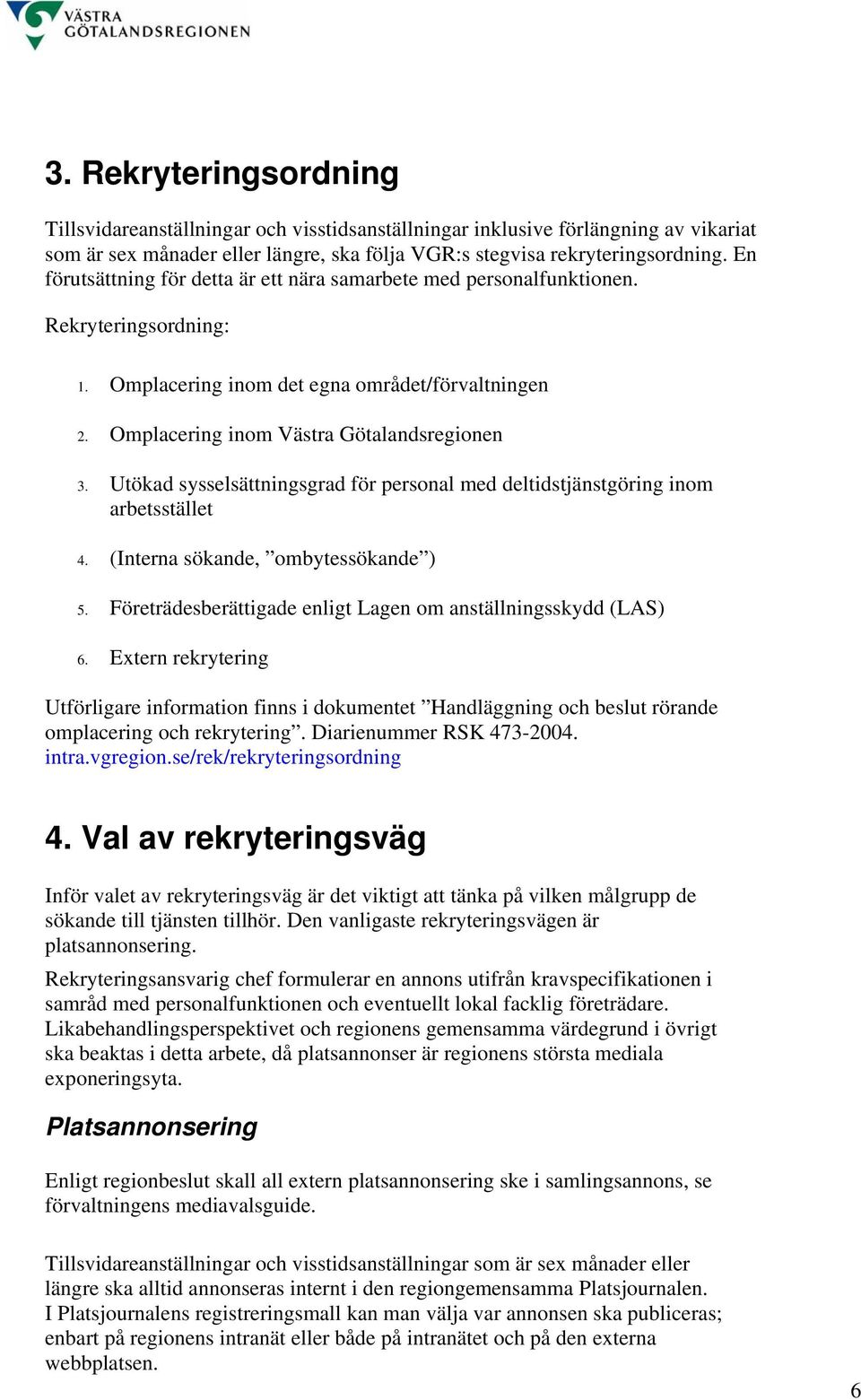 VÄSTRA GÖTALANDSREGIONEN

3. Rekryteringsordning

Tillsvidareanställningar och visstidsanställningar inklusive förlängning av vikariat som är sex månader eller längre, ska följa VGR:s stegvisa rekryteringsordning. En förutsättning för detta är ett nära samarbete med personalfunktionen.

Rekryteringsordning:

1. Omplacering inom det egna området/förvaltningen

2. Omplacering inom Västra Götalandsregionen

3. Utökad sysselsättningsgrad för personal med deltidstjänstgöring inom arbetsstället

4. (Interna sökande, ”ombytessökande”)

5. Företrädesberättigade enligt Lagen om anställningsskydd (LAS)

6. Extern rekrytering

Utförligare information finns i dokumentet ”Handläggning och beslut rörande omplacering och rekrytering”. Diarienummer RSK 473-2004. intra.vgregion.se/rek/rekryteringsordning

4. Val av rekryteringsväg

Inför valet av rekryteringsväg är det viktigt att tänka på vilken målgrupp de sökande till tjänsten tillhör. Den vanligaste rekryteringsvägen är platsannonsering.

Rekryteringsansvarig chef formulerar en annons utifrån kravspecifikationen i samråd med personalfunktionen och eventuellt lokal facklig företrädare. Likabehandlingsperspektivet och regionens gemensamma värdegrund i övrigt ska beaktas i detta arbete, då platsannonser är regionens största mediala exponeringsyta.

Platsannonsering

Enligt regionbeslut skall all extern platsannonsering ske i samlingsannons, se förvaltningens mediavalsguide.

Tillsvidareanställningar och visstidsanställningar som är sex månader eller längre ska alltid annonseras internt i den regiongemensamma Platsjournalen. I Platsjournalens registreringsmall kan man välja var annonsen ska publiceras; enbart på regionens intranät eller både på intranätet och på den externa webbplatsen.

6